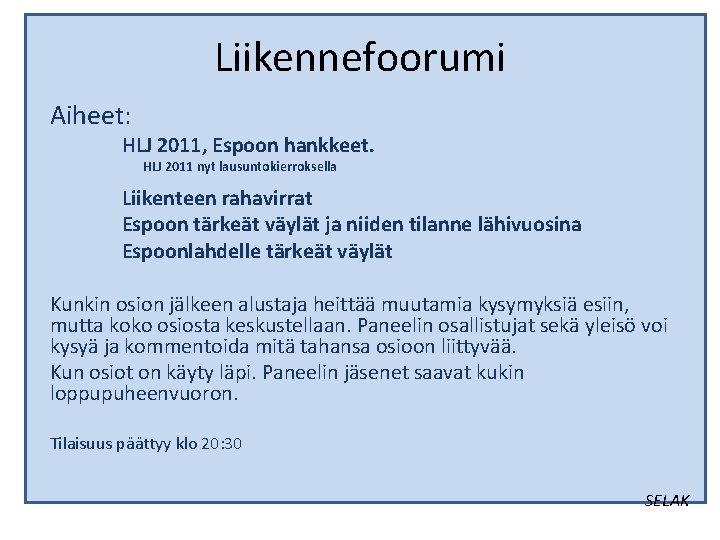 Liikennefoorumi

Aiheet:

HLJ 2011, Espoon hankkeet.

HLJ 2011 nyt lausuntokierroksella

Liikenteen rahavirrat

Espoon tärkeät väylät ja niiden tilanne lähivuosina

Espoonlahdelle tärkeät väylät

Kunkin osion jälkeen alustaja heittää muutamia kysymyksiä esiin, mutta koko osiosta keskustellaan. Paneelin osallistujat sekä yleisö voi kysyä ja kommentoida mitä tahansa osioon liittyvää.

Kun osiot on käyty läpi. Paneelin jäsenet saavat kukin loppupuheenvuoron.

Tilaisuus päättyy klo 20:30

SELAK